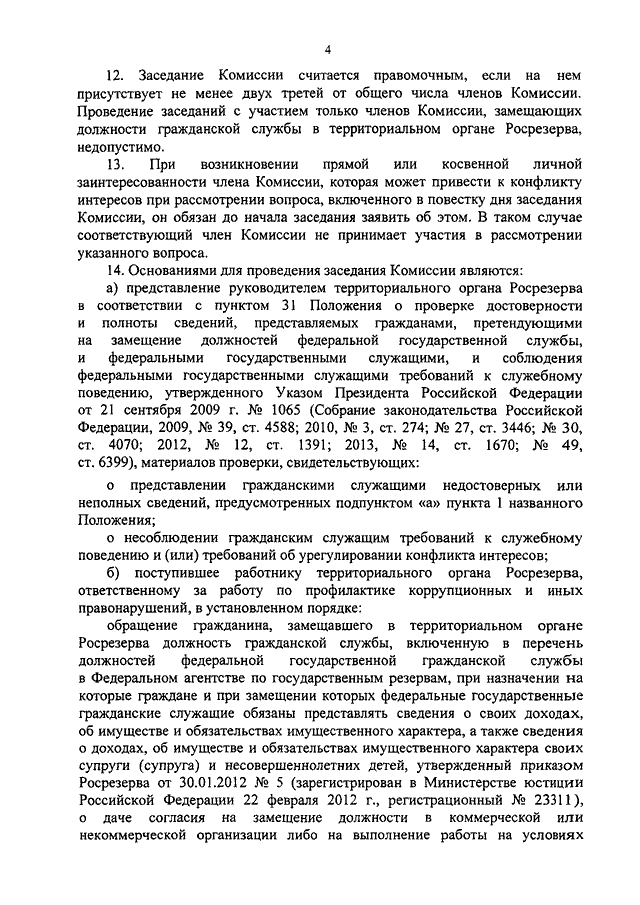 4

12. Заседание Комиссии считается правомочным, если на нем присутствует не менее двух третей от общего числа членов Комиссии. Проведение заседаний с участием только членов Комиссии, замещающих должности гражданской службы в территориальном органе Росрезерва, недопустимо.

13. При возникновении прямой или косвенной личной заинтересованности члена Комиссии, которая может привести к конфликту интересов при рассмотрении вопроса, включенного в повестку дня заседания Комиссии, он обязан до начала заседания заявить об этом. В таком случае соответствующий член Комиссии не принимает участия в рассмотрении указанного вопроса.

14. Основаниями для проведения заседания Комиссии являются:

а) представление руководителем территориального органа Росрезерва в соответствии с пунктом 31 Положения о проверке достоверности и полноты сведений, представляемых гражданами, претендующими на замещение должностей федеральной государственной службы, и федеральными государственными служащими, и соблюдения федеральными государственными служащими требований к служебному поведению, утвержденного Указом Президента Российской Федерации от 21 сентября 2009 г. № 1065 (Собрание законодательства Российской Федерации, 2009, № 39, ст. 4588; 2010, № 3, ст. 274; № 27, ст. 3446; № 30, ст. 4070; 2012, № 12, ст. 1391; 2013, № 14, ст. 1670; № 49, ст. 6399), материалов проверки, свидетельствующих:

о представлении гражданскими служащими недостоверных или неполных сведений, предусмотренных подпунктом «а» пункта 1 названного Положения;

о несоблюдении гражданским служащим требований к служебному поведению и (или) требований об урегулировании конфликта интересов;

б) поступившее работнику территориального органа Росрезерва, ответственному за работу по профилактике коррупционных и иных правонарушений, в установленном порядке:

обращение гражданина, замещавшего в территориальном органе Росрезерва должность гражданской службы, включенную в перечень должностей федеральной государственной гражданской службы в Федеральном агентстве по государственным резервам, при назначении на которые граждане и при замещении которых федеральные государственные гражданские служащие обязаны представлять сведения о своих доходах, об имуществе и обязательствах имущественного характера, а также сведения о доходах, об имуществе и обязательствах имущественного характера своих супруги (супруга) и несовершеннолетних детей, утвержденный приказом Росрезерва от 30.01.2012 № 5 (зарегистрирован в Министерстве юстиции Российской Федерации 22 февраля 2012 г., регистрационный № 23311), о даче согласия на замещение должности в коммерческой или некоммерческой организации либо на выполнение работы на условиях